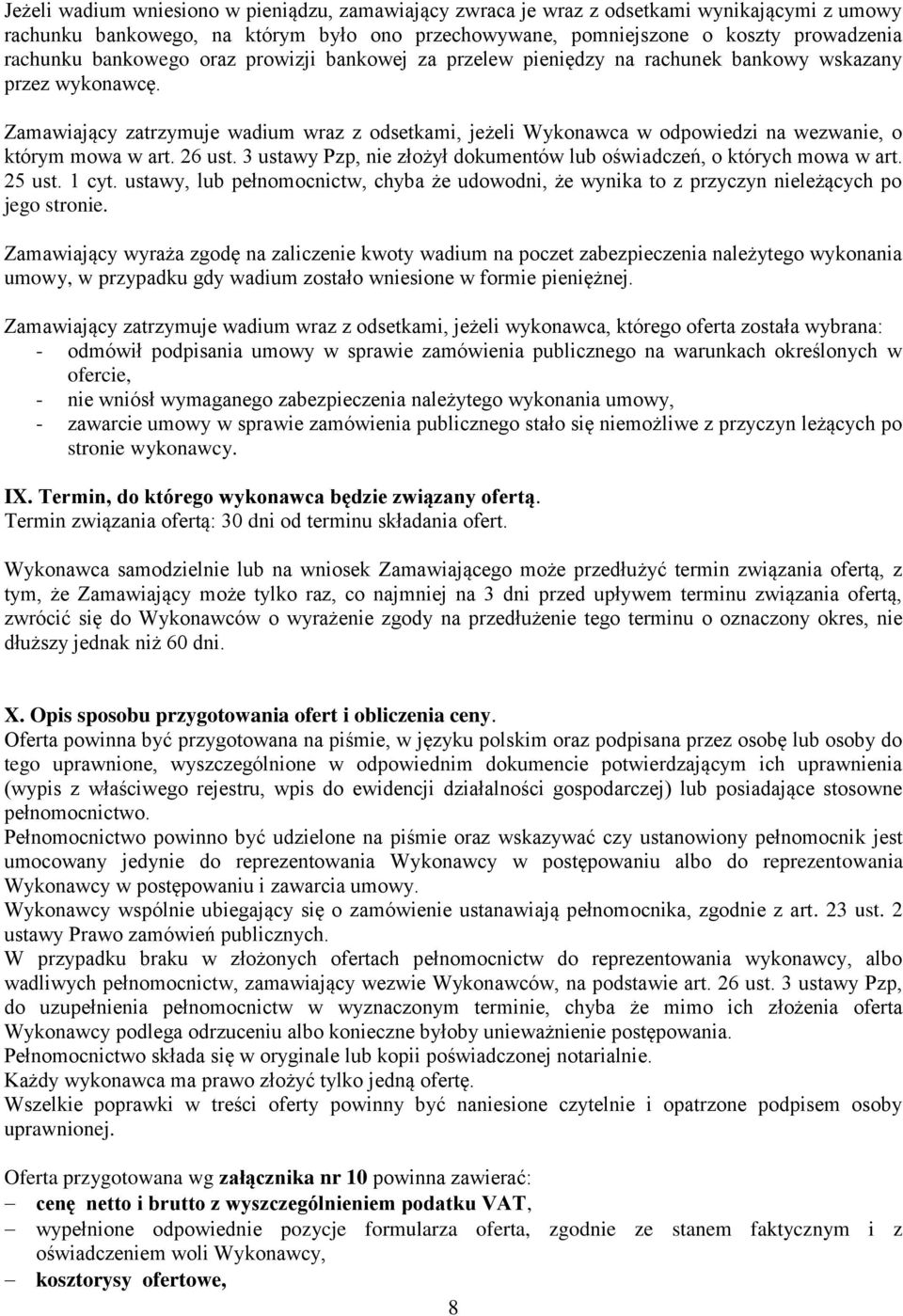 Jeżeli wadium wniesiono w pieniądzu, zamawiający zwraca je wraz z odsetkami wynikającymi z umowy rachunku bankowego, na którym było ono przechowywane, pomniejszone o koszty prowadzenia rachunku bankowego oraz prowizji bankowej za przelew pieniędzy na rachunek bankowy wskazany przez wykonawcę.

Zamawiający zatrzymuje wadium wraz z odsetkami, jeżeli Wykonawca w odpowiedzi na wezwanie, o którym mowa w art. 26 ust. 3 ustawy Pzp, nie złożył dokumentów lub oświadczeń, o których mowa w art. 25 ust. 1 cyt. ustawy, lub pełnomocnictw, chyba że udowodni, że wynika to z przyczyn nieleżących po jego stronie.

Zamawiający wyraża zgodę na zaliczenie kwoty wadium na poczet zabezpieczenia należytego wykonania umowy, w przypadku gdy wadium zostało wniesione w formie pieniężnej.

Zamawiający zatrzymuje wadium wraz z odsetkami, jeżeli wykonawca, którego oferta została wybrana:
- odmówił podpisania umowy w sprawie zamówienia publicznego na warunkach określonych w ofercie,
- nie wniósł wymaganego zabezpieczenia należytego wykonania umowy,
- zawarcie umowy w sprawie zamówienia publicznego stało się niemożliwe z przyczyn leżących po stronie wykonawcy.

IX. Termin, do którego wykonawca będzie związany ofertą.
Termin związania ofertą: 30 dni od terminu składania ofert.

Wykonawca samodzielnie lub na wniosek Zamawiającego może przedłużyć termin związania ofertą, z tym, że Zamawiający może tylko raz, co najmniej na 3 dni przed upływem terminu związania ofertą, zwrócić się do Wykonawców o wyrażenie zgody na przedłużenie tego terminu o oznaczony okres, nie dłuższy jednak niż 60 dni.

X. Opis sposobu przygotowania ofert i obliczenia ceny.
Oferta powinna być przygotowana na piśmie, w języku polskim oraz podpisana przez osobę lub osoby do tego uprawnione, wyszczególnione w odpowiednim dokumencie potwierdzającym ich uprawnienia (wypis z właściwego rejestru, wpis do ewidencji działalności gospodarczej) lub posiadające stosowne pełnomocnictwo.
Pełnomocnictwo powinno być udzielone na piśmie oraz wskazywać czy ustanowiony pełnomocnik jest umocowany jedynie do reprezentowania Wykonawcy w postępowaniu albo do reprezentowania Wykonawcy w postępowaniu i zawarcia umowy.
Wykonawcy wspólnie ubiegający się o zamówienie ustanawiają pełnomocnika, zgodnie z art. 23 ust. 2 ustawy Prawo zamówień publicznych.
W przypadku braku w złożonych ofertach pełnomocnictw do reprezentowania wykonawcy, albo wadliwych pełnomocnictw, zamawiający wezwie Wykonawców, na podstawie art. 26 ust. 3 ustawy Pzp, do uzupełnienia pełnomocnictw w wyznaczonym terminie, chyba że mimo ich złożenia oferta Wykonawcy podlega odrzuceniu albo konieczne byłoby unieważnienie postępowania.
Pełnomocnictwo składa się w oryginale lub kopii poświadczonej notarialnie.
Każdy wykonawca ma prawo złożyć tylko jedną ofertę.
Wszelkie poprawki w treści oferty powinny być naniesione czytelnie i opatrzone podpisem osoby uprawnionej.

Oferta przygotowana wg załącznika nr 10 powinna zawierać:
– cenę netto i brutto z wyszczególnieniem podatku VAT,
– wypełnione odpowiednie pozycje formularza oferta, zgodnie ze stanem faktycznym i z oświadczeniem woli Wykonawcy,
– kosztorysy ofertowe,

8